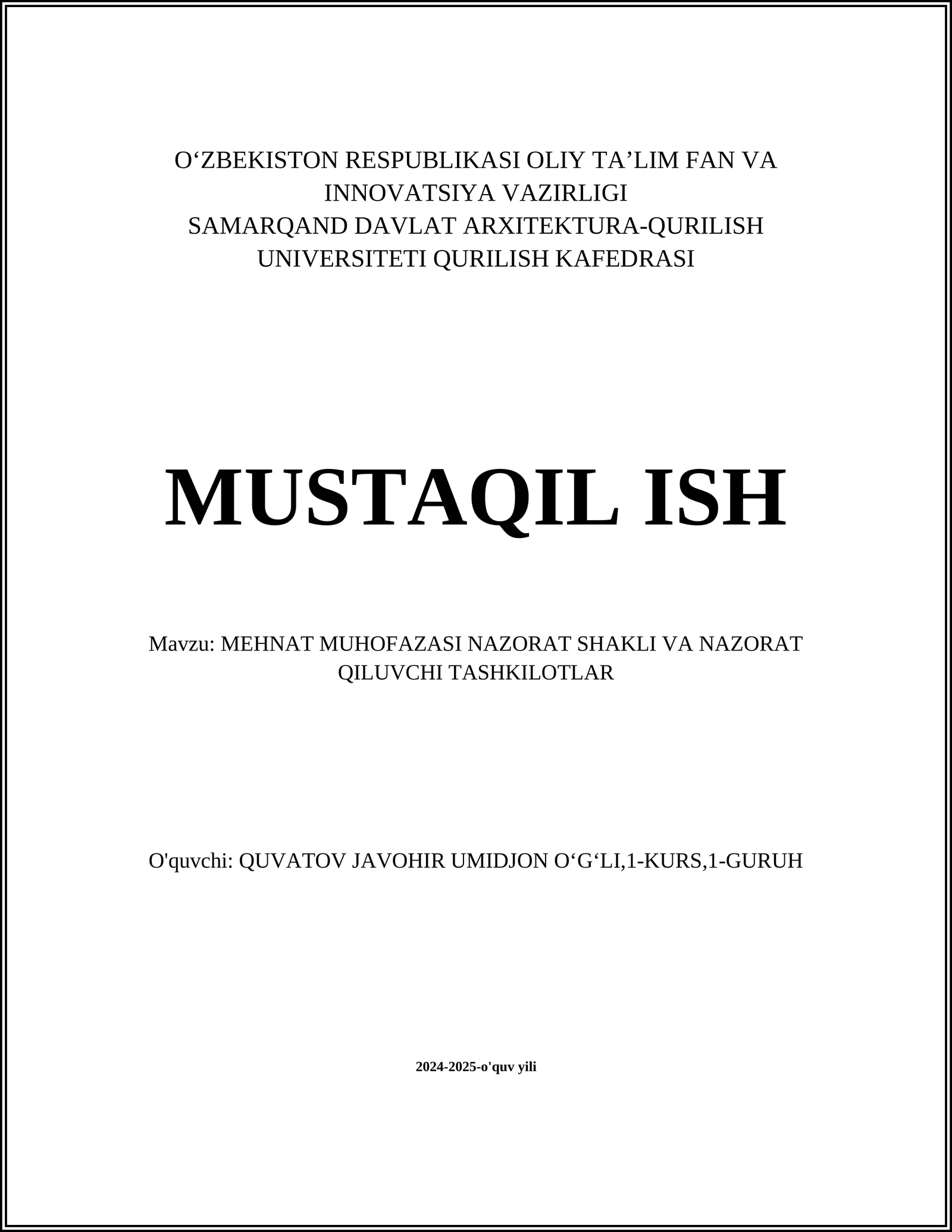 O‘ZBEKISTON RESPUBLIKASI OLIY TA’LIM FAN VA INNOVATSIYA VAZIRLIGI
SAMARQAND DAVLAT ARXITEKTURA-QURILISH UNIVERSITETI QURILISH KAFEDRASI

MUSTAQIL ISH

Mavzu: MEHNAT MUHOFAZASI NAZORAT SHAKLI VA NAZORAT QILUVCHI TASHKILOTLAR

O'quvchi: QUVATOV JAVOHIR UMIDJON O‘G‘LI,1-KURS,1-GURUH

2024-2025-o'quv yili